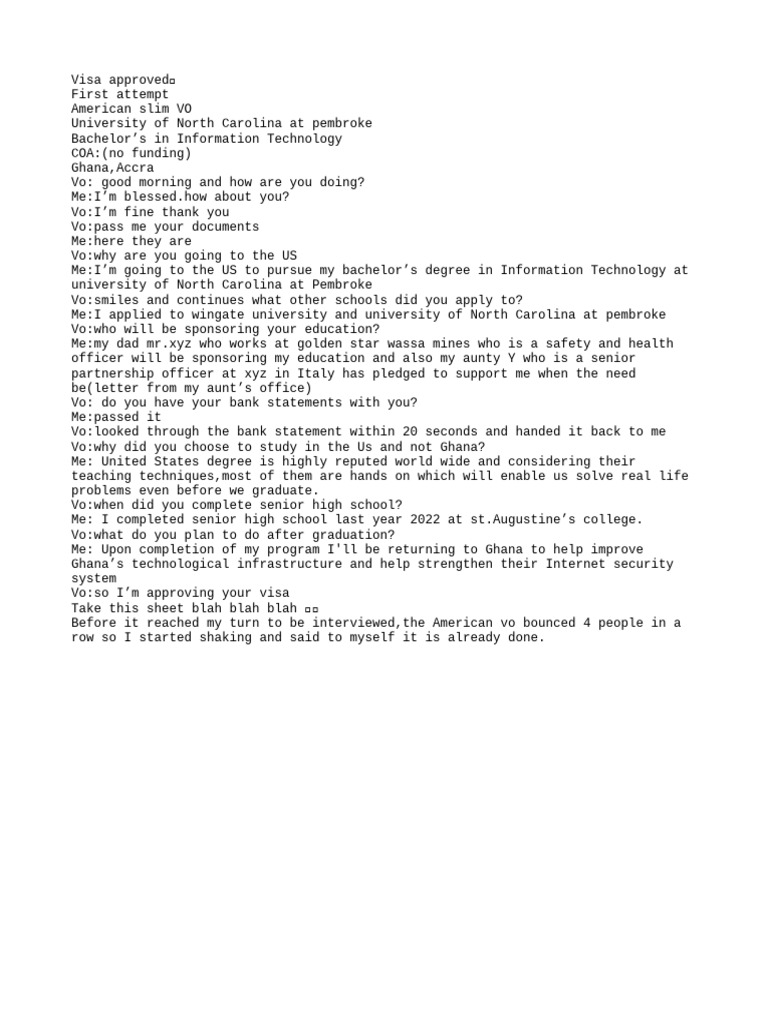 Visa approved▫
First attempt
American slim VO
University of North Carolina at pembroke
Bachelor's in Information Technology
COA:(no funding)
Ghana,Accra
Vo: good morning and how are you doing?
Me:I'm blessed.how about you?
Vo:I'm fine thank you
Vo:pass me your documents
Me:here they are
Vo:why are you going to the US
Me:I'm going to the US to pursue my bachelor's degree in Information Technology at university of North Carolina at Pembroke
Vo:smiles and continues what other schools did you apply to?
Me:I applied to wingate university and university of North Carolina at pembroke
Vo:who will be sponsoring your education?
Me:my dad mr.xyz who works at golden star wassa mines who is a safety and health officer will be sponsoring my education and also my aunty Y who is a senior partnership officer at xyz in Italy has pledged to support me when the need be(letter from my aunt's office)
Vo: do you have your bank statements with you?
Me:passed it
Vo:looked through the bank statement within 20 seconds and handed it back to me
Vo:why did you choose to study in the Us and not Ghana?
Me: United States degree is highly reputed world wide and considering their teaching techniques,most of them are hands on which will enable us solve real life problems even before we graduate.
Vo:when did you complete senior high school?
Me: I completed senior high school last year 2022 at st.Augustine's college.
Vo:what do you plan to do after graduation?
Me: Upon completion of my program I'll be returning to Ghana to help improve Ghana's technological infrastructure and help strengthen their Internet security system
Vo:so I'm approving your visa
Take this sheet blah blah blah ▫▫
Before it reached my turn to be interviewed,the American vo bounced 4 people in a row so I started shaking and said to myself it is already done.